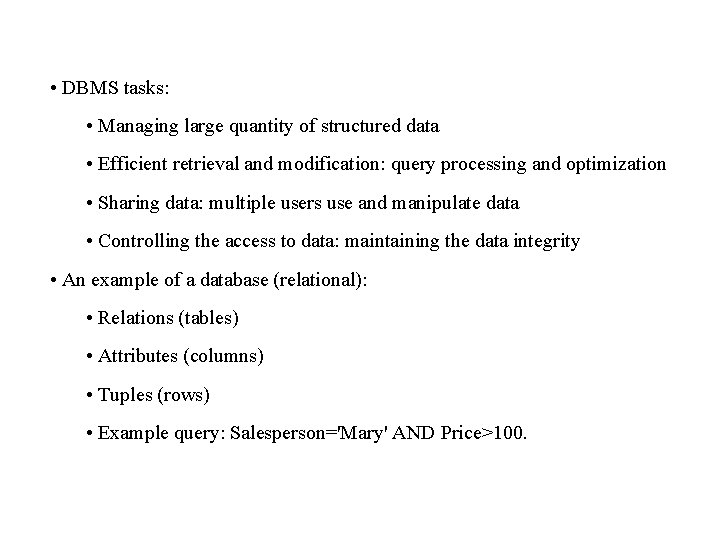 • DBMS tasks:

• Managing large quantity of structured data

• Efficient retrieval and modification: query processing and optimization

• Sharing data: multiple users use and manipulate data

• Controlling the access to data: maintaining the data integrity

• An example of a database (relational):

• Relations (tables)

• Attributes (columns)

• Tuples (rows)

• Example query: Salesperson='Mary' AND Price>100.